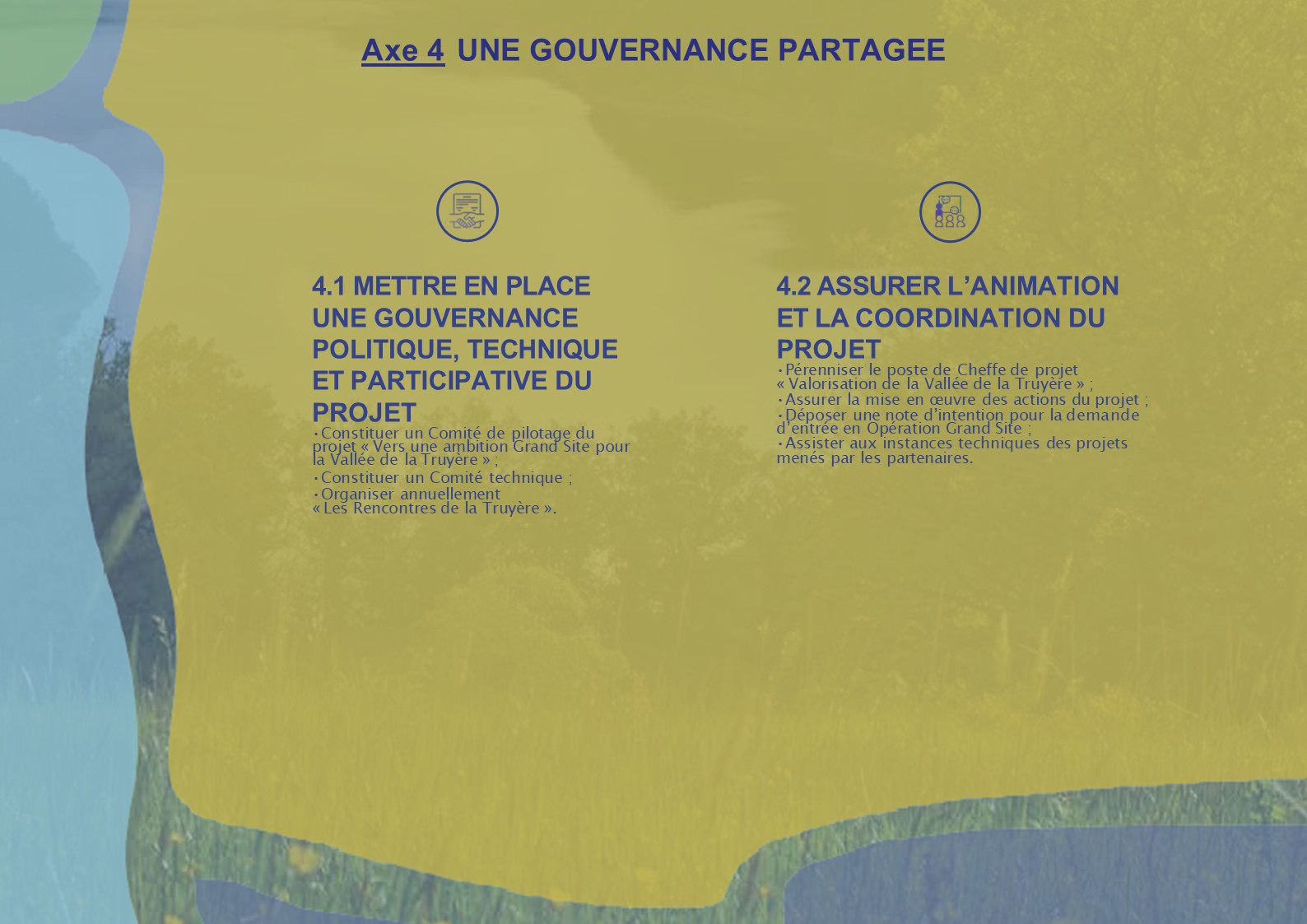 Axe 4 UNE GOUVERNANCE PARTAGEE

4.1 METTRE EN PLACE UNE GOUVERNANCE POLITIQUE, TECHNIQUE ET PARTICIPATIVE DU PROJET

• Constituer un Comité de pilotage du projet « Vers une ambition Grand Site pour la Vallée de la Truyère » ;
• Constituer un Comité technique ;
• Organiser annuellement « Les Rencontres de la Truyère ».

4.2 ASSURER L'ANIMATION ET LA COORDINATION DU PROJET

• Pérenniser le poste de Cheffe de projet « Valorisation de la Vallée de la Truyère » ;
• Assurer la mise en œuvre des actions du projet ;
• Déposer une note d'intention pour la demande d'entrée en Opération Grand Site ;
• Assister aux instances techniques des projets menés par les partenaires.